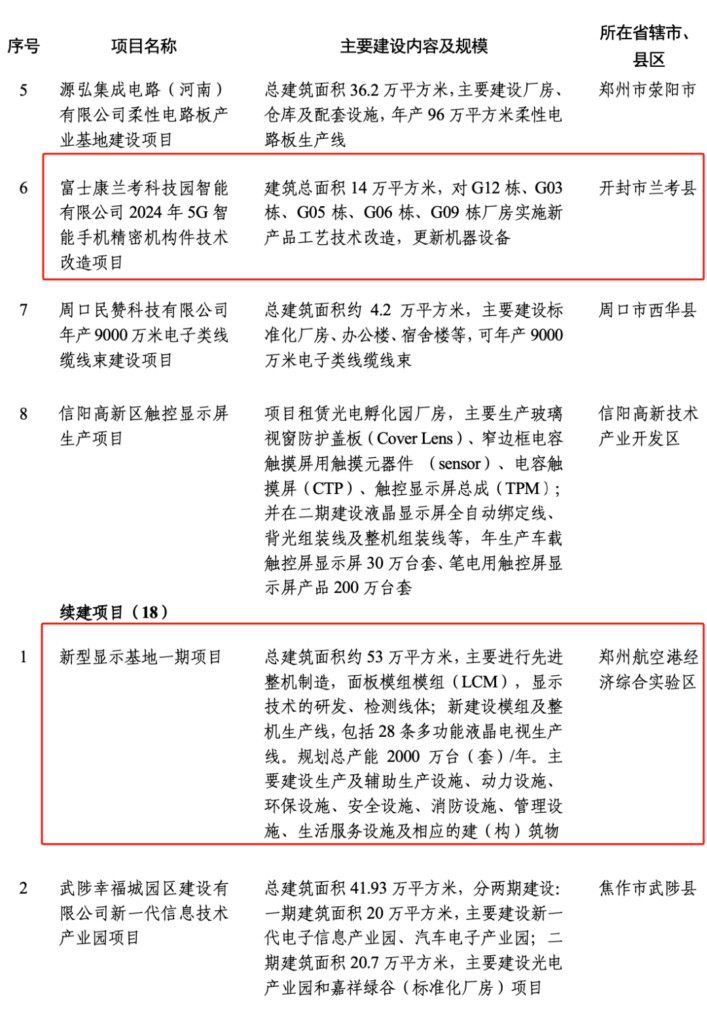 | 序号 | 项目名称 | 主要建设内容及规模 | 所在省辖市、县区 |
|---|---|---|---|
| 5 | 源弘集成电路（河南）有限公司柔性电路板产业基地建设项目 | 总建筑面积 36.2 万平方米，主要建设厂房、仓库及配套设施，年产 96 万平方米柔性电路板生产线 | 郑州市荥阳市 |
| 6 | 富士康兰考科技园智能有限公司 2024 年 5G 智能手机精密机构件技术改造项目 | 建筑总面积 14 万平方米，对 G12 栋、G03 栋、G05 栋、G06 栋、G09 栋厂房实施新产品工艺技术改造，更新机器设备 | 开封市兰考县 |
| 7 | 周口民赞科技有限公司年产 9000 万米电子类线缆线束建设项目 | 总建筑面积约 4.2 万平方米，主要建设标准化厂房、办公楼、宿舍楼等，可年产 9000 万米电子类线缆线束 | 周口市西华县 |
| 8 | 信阳高新区触控显示屏生产项目 | 项目租赁光电孵化园厂房，主要生产玻璃视窗防护盖板（Cover Lens）、窄边框电容触摸屏用触摸元器件 （sensor）、电容触摸屏（CTP）、触控显示屏总成（TPM）；并在二期建设液晶显示屏全自动绑定线、背光组装线及整机组装线等，年生产车载触控屏显示屏 30 万台套、笔电用触控屏显示屏产品 200 万台套 | 信阳高新技术产业开发区 |
| | 续建项目（18） | | |
| 1 | 新型显示基地一期项目 | 总建筑面积约 53 万平方米，主要进行先进整机制造，面板模组模组（LCM），显示技术的研发、检测线体；新建设模组及整机生产线，包括 28 条多功能液晶电视生产线。规划总产能 2000 万台（套）/年。主要建设生产及辅助生产设施、动力设施、环保设施、安全设施、消防设施、管理设施、生活服务设施及相应的建（构）筑物 | 郑州航空港经济综合实验区 |
| 2 | 武陟幸福城园区建设有限公司新一代信息技术产业园项目 | 总建筑面积 41.93 万平方米，分两期建设：一期建筑面积 20 万平方米，主要建设新一代电子信息产业园、汽车电子产业园；二期建筑面积 20.7 万平方米，主要建设光电产业园和嘉祥绿谷（标准化厂房）项目 | 焦作市武陟县 |